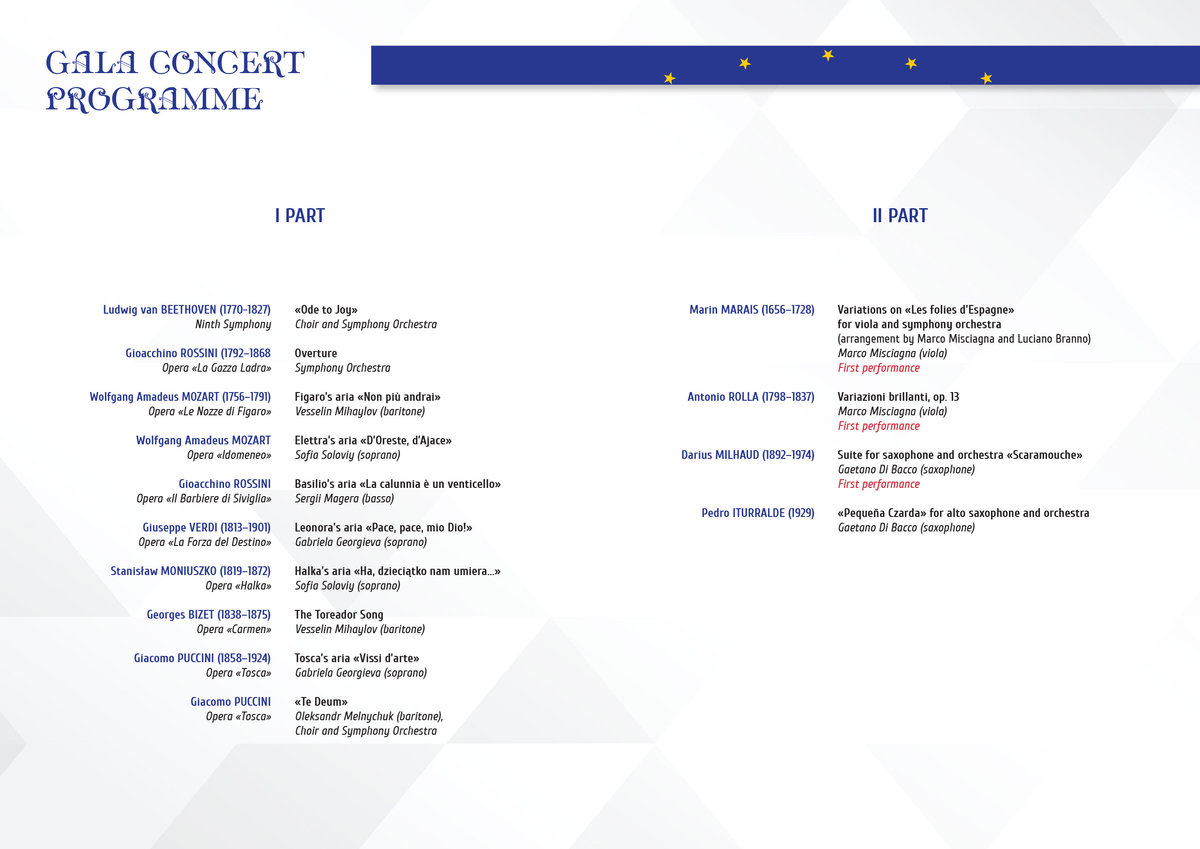 GALA CONCERT PROGRAMME

I PART

Ludwig van BEETHOVEN (1770–1827)
Ninth Symphony
«Ode to Joy»
Choir and Symphony Orchestra

Gioacchino ROSSINI (1792–1868
Opera «La Gazza Ladra»
Overture
Symphony Orchestra

Wolfgang Amadeus MOZART (1756–1791)
Opera «Le Nozze di Figaro»
Figaro's aria «Non più andrai»
Vesselin Mihaylov (baritone)

Wolfgang Amadeus MOZART
Opera «Idomeneo»
Elettra's aria «D'Oreste, d'Ajace»
Sofia Soloviy (soprano)

Gioacchino ROSSINI
Opera «Il Barbiere di Siviglia»
Basilio's aria «La calunnia è un venticello»
Sergii Magera (basso)

Giuseppe VERDI (1813–1901)
Opera «La Forza del Destino»
Leonora's aria «Pace, pace, mio Dio!»
Gabriela Georgieva (soprano)

Stanisław MONIUSZKO (1819–1872)
Opera «Halka»
Halka's aria «Ha, dzieciątko nam umiera...»
Sofia Soloviy (soprano)

Georges BIZET (1838–1875)
Opera «Carmen»
The Toreador Song
Vesselin Mihaylov (baritone)

Giacomo PUCCINI (1858–1924)
Opera «Tosca»
Tosca's aria «Vissi d'arte»
Gabriela Georgieva (soprano)

Giacomo PUCCINI
Opera «Tosca»
«Te Deum»
Oleksandr Melnychuk (baritone),
Choir and Symphony Orchestra

II PART

Marin MARAIS (1656–1728)
Variations on «Les folies d'Espagne»
for viola and symphony orchestra
(arrangement by Marco Misciagna and Luciano Branno)
Marco Misciagna (viola)
First performance

Antonio ROLLA (1798–1837)
Variazioni brillanti, op. 13
Marco Misciagna (viola)
First performance

Darius MILHAUD (1892–1974)
Suite for saxophone and orchestra «Scaramouche»
Gaetano Di Bacco (saxophone)
First performance

Pedro ITURRALDE (1929)
«Pequeña Czarda» for alto saxophone and orchestra
Gaetano Di Bacco (saxophone)